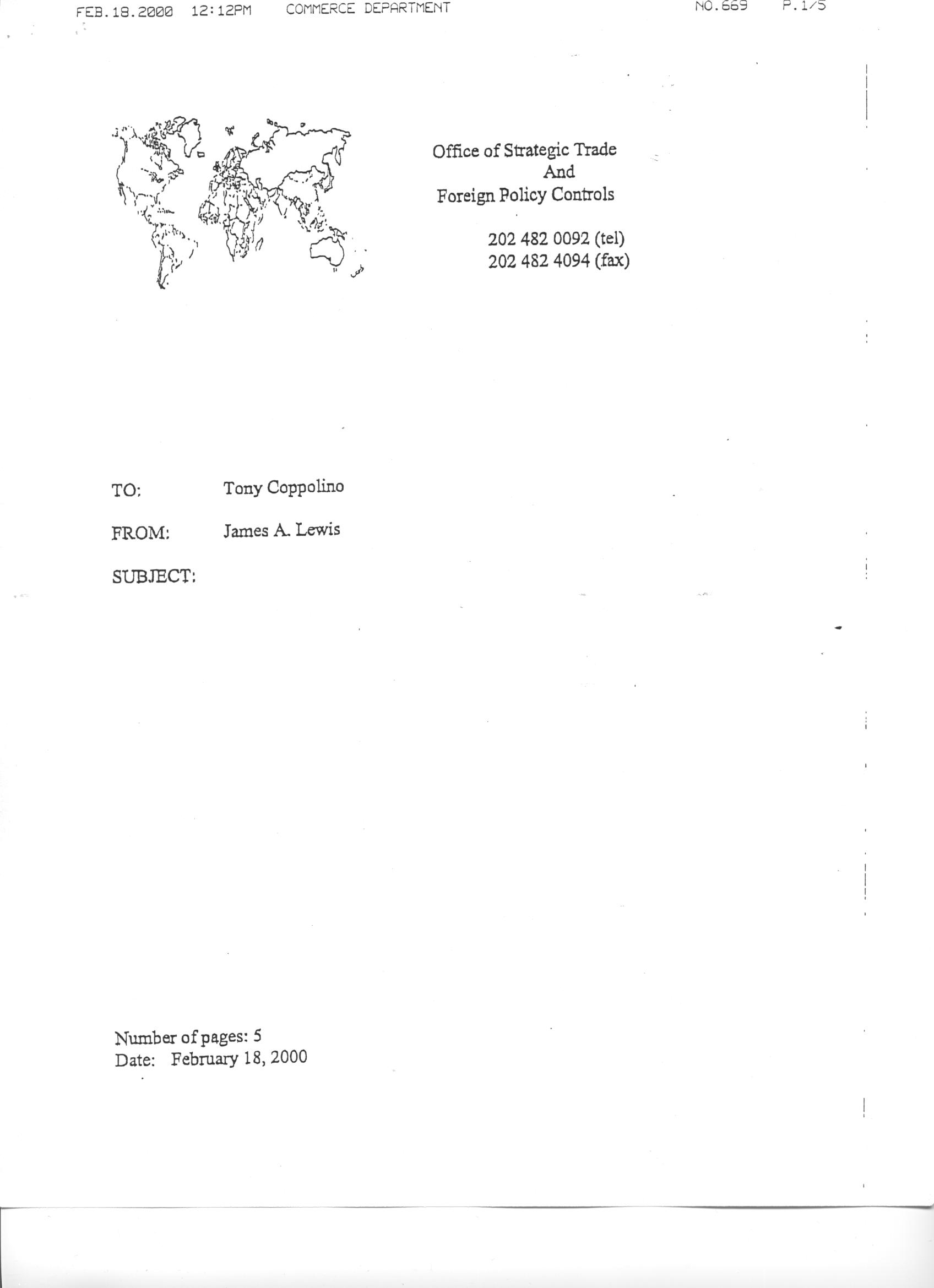 FEB.18.2000 12:12PM COMMERCE DEPARTMENT NO.669 P.1/5

Office of Strategic Trade
And
Foreign Policy Controls

202 482 0092 (tel)
202 482 4094 (fax)

TO: Tony Coppolino

FROM: James A. Lewis

SUBJECT:

Number of pages: 5
Date: February 18, 2000